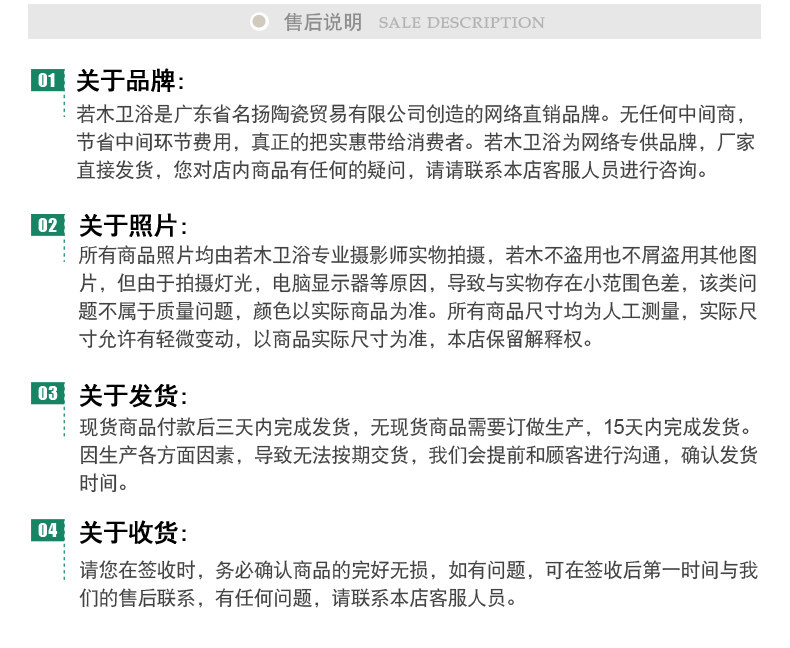 售后说明 SALE DESCRIPTION

01 关于品牌:
若木卫浴是广东省名扬陶瓷贸易有限公司创造的网络直销品牌。无任何中间商，节省中间环节费用，真正的把实惠带给消费者。若木卫浴为网络专供品牌，厂家直接发货，您对店内商品有任何的疑问，请请联系本店客服人员进行咨询。

02 关于照片:
所有商品照片均由若木卫浴专业摄影师实物拍摄，若木不盗用也不屑盗用其他图片，但由于拍摄灯光，电脑显示器等原因，导致与实物存在小范围色差，该类问题不属于质量问题，颜色以实际商品为准。所有商品尺寸均为人工测量，实际尺寸允许有轻微变动，以商品实际尺寸为准，本店保留解释权。

03 关于发货:
现货商品付款后三天内完成发货，无现货商品需要订做生产，15天内完成发货。因生产各方面因素，导致无法按期交货，我们会提前和顾客进行沟通，确认发货时间。

04 关于收货:
请您在签收时，务必确认商品的完好无损，如有问题，可在签收后第一时间与我们的售后联系，有任何问题，请联系本店客服人员。